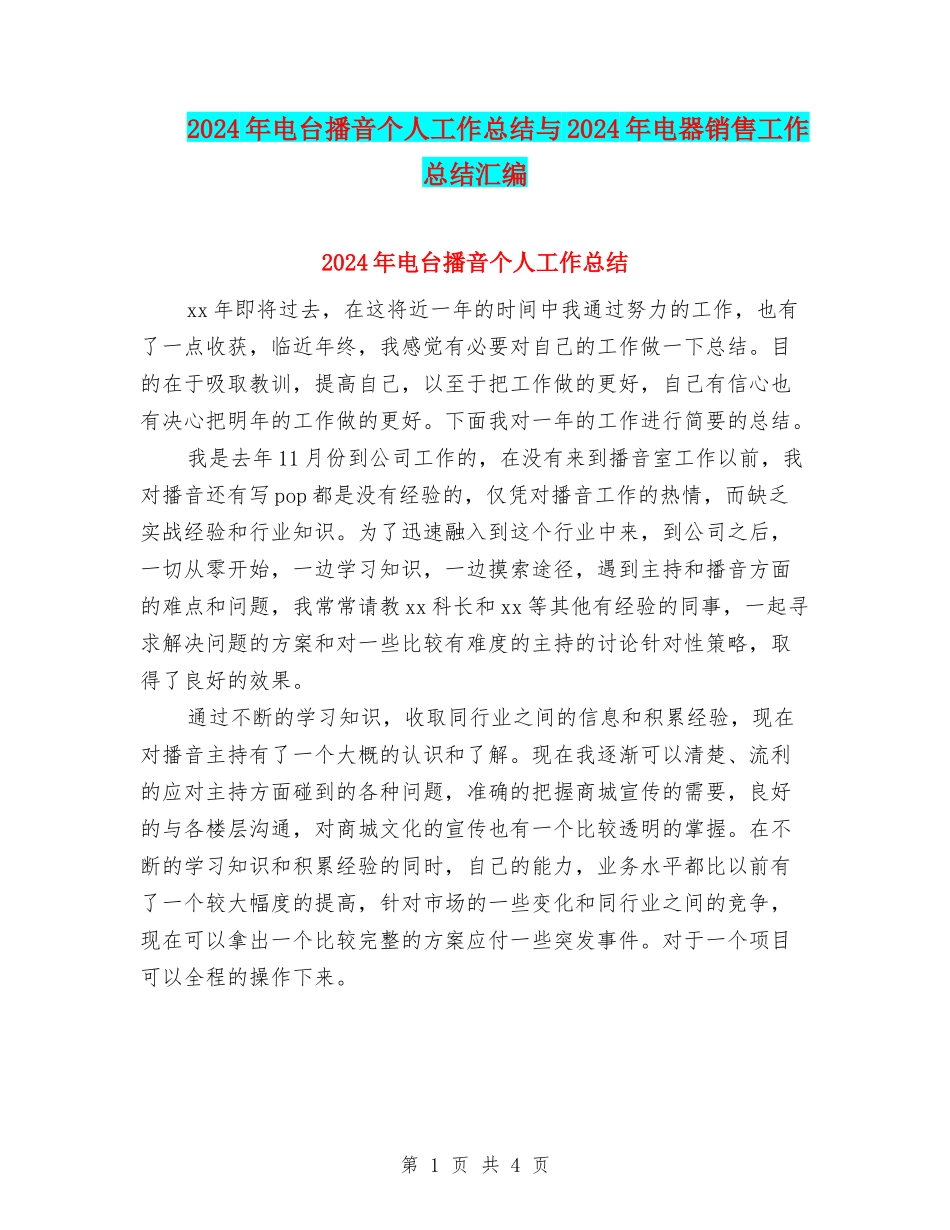 2024年电台播音个人工作总结与2024年电器销售工作总结汇编

2024年电台播音个人工作总结

xx年即将过去，在这将近一年的时间中我通过努力的工作，也有了一点收获，临近年终，我感觉有必要对自己的工作做一下总结。目的在于吸取教训，提高自己，以至于把工作做的更好，自己有信心也有决心把明年的工作做的更好。下面我对一年的工作进行简要的总结。

我是去年11月份到公司工作的，在没有来到播音室工作以前，我对播音还有写pop都是没有经验的，仅凭对播音工作的热情，而缺乏实战经验和行业知识。为了迅速融入到这个行业中来，到公司之后，一切从零开始，一边学习知识，一边摸索途径，遇到主持和播音方面的难点和问题，我常常请教xx科长和xx等其他有经验的同事，一起寻求解决问题的方案和对一些比较有难度的主持的讨论针对性策略，取得了良好的效果。

通过不断的学习知识，收取同行业之间的信息和积累经验，现在对播音主持有了一个大概的认识和了解。现在我逐渐可以清楚、流利的应对主持方面碰到的各种问题，准确的把握商城宣传的需要，良好的与各楼层沟通，对商城文化的宣传也有一个比较透明的掌握。在不断的学习知识和积累经验的同时，自己的能力，业务水平都比以前有了一个较大幅度的提高，针对市场的一些变化和同行业之间的竞争，现在可以拿出一个比较完整的方案应付一些突发事件。对于一个项目可以全程的操作下来。

第 1 页 共 4 页